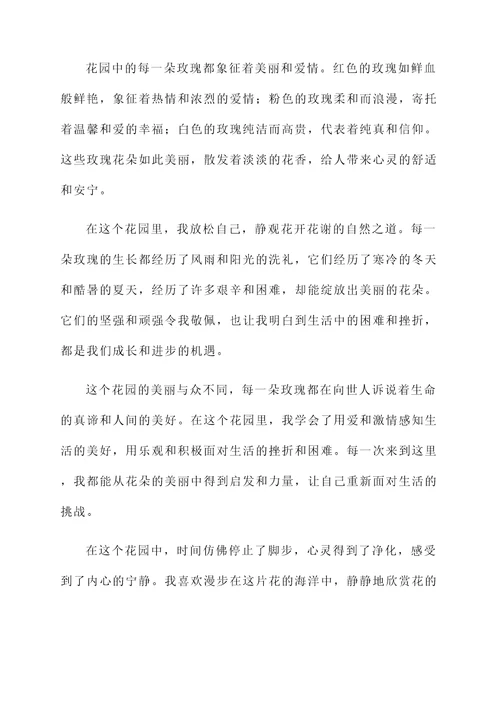 花园中的每一朵玫瑰都象征着美丽和爱情。红色的玫瑰如鲜血般鲜艳，象征着热情和浓烈的爱情；粉色的玫瑰柔和而浪漫，寄托着温馨和爱的幸福；白色的玫瑰纯洁而高贵，代表着纯真和信仰。这些玫瑰花朵如此美丽，散发着淡淡的花香，给人带来心灵的舒适和安宁。

在这个花园里，我放松自己，静观花开花谢的自然之道。每一朵玫瑰的生长都经历了风雨和阳光的洗礼，它们经历了寒冷的冬天和酷暑的夏天，经历了许多艰辛和困难，却能绽放出美丽的花朵。它们的坚强和顽强令我敬佩，也让我明白到生活中的困难和挫折，都是我们成长和进步的机遇。

这个花园的美丽与众不同，每一朵玫瑰都在向世人诉说着生命的真谛和人间的美好。在这个花园里，我学会了用爱和激情感知生活的美好，用乐观和积极面对生活的挫折和困难。每一次来到这里，我都能从花朵的美丽中得到启发和力量，让自己重新面对生活的挑战。

在这个花园中，时间仿佛停止了脚步，心灵得到了净化，感受到了内心的宁静。我喜欢漫步在这片花的海洋中，静静地欣赏花的